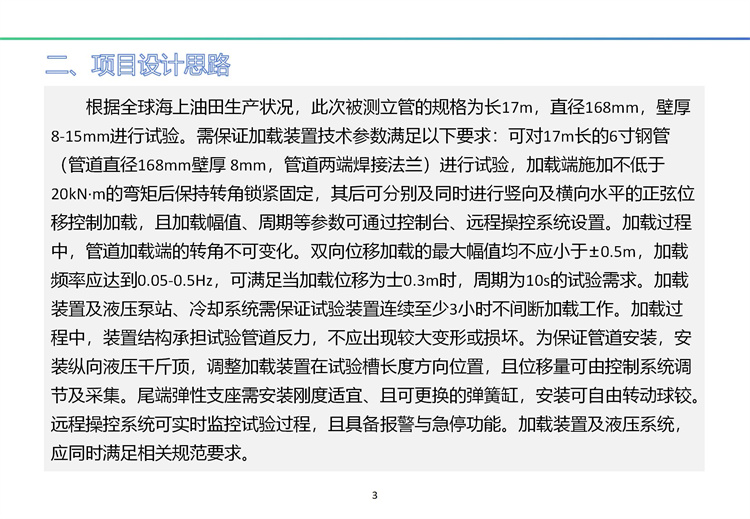 二、项目设计思路

根据全球海上油田生产状况，此次被测立管的规格为长17m，直径168mm，壁厚8-15mm进行试验。需保证加载装置技术参数满足以下要求：可对17m长的6寸钢管（管道直径168mm壁厚 8mm，管道两端焊接法兰）进行试验，加载端施加不低于20kN·m的弯矩后保持转角锁紧固定，其后可分别及同时进行竖向及横向水平的正弦位移控制加载，且加载幅值、周期等参数可通过控制台、远程操控系统设置。加载过程中，管道加载端的转角不可变化。双向位移加载的最大幅值均不应小于±0.5m，加载频率应达到0.05-0.5Hz，可满足当加载位移为士0.3m时，周期为10s的试验需求。加载装置及液压泵站、冷却系统需保证试验装置连续至少3小时不间断加载工作。加载过程中，装置结构承担试验管道反力，不应出现较大变形或损坏。为保证管道安装，安装纵向液压千斤顶，调整加载装置在试验槽长度方向位置，且位移量可由控制系统调节及采集。尾端弹性支座需安装刚度适宜、且可更换的弹簧缸，安装可自由转动球铰。远程操控系统可实时监控试验过程，且具备报警与急停功能。加载装置及液压系统，应同时满足相关规范要求。

3